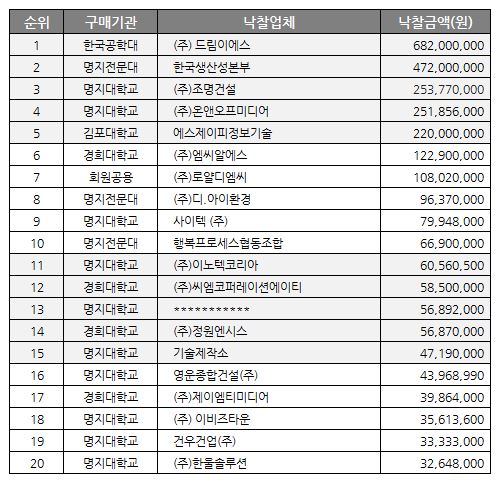 | 순위 | 구매기관 | 낙찰업체 | 낙찰금액(원) |
|---|---|---|---|
| 1 | 한국공학대 | (주) 드림이에스 | 682,000,000 |
| 2 | 명지전문대 | 한국생산성본부 | 472,000,000 |
| 3 | 명지대학교 | (주)조명건설 | 253,770,000 |
| 4 | 명지대학교 | (주)온앤오프미디어 | 251,856,000 |
| 5 | 김포대학교 | 에스제이피정보기술 | 220,000,000 |
| 6 | 경희대학교 | (주)엠씨알에스 | 122,900,000 |
| 7 | 회원공용 | (주)로얄디엠씨 | 108,020,000 |
| 8 | 명지전문대 | (주)디.아이환경 | 96,370,000 |
| 9 | 명지대학교 | 사이텍 (주) | 79,948,000 |
| 10 | 명지전문대 | 행복프로세스협동조합 | 66,900,000 |
| 11 | 명지대학교 | (주)이노텍코리아 | 60,560,500 |
| 12 | 경희대학교 | (주)씨엠코퍼레이션에이티 | 58,500,000 |
| 13 | 명지대학교 | ************ | 56,892,000 |
| 14 | 경희대학교 | (주)정원엔시스 | 56,870,000 |
| 15 | 명지대학교 | 기술제작소 | 47,190,000 |
| 16 | 명지대학교 | 영운종합건설(주) | 43,968,990 |
| 17 | 경희대학교 | (주)제이엠티미디어 | 39,864,000 |
| 18 | 명지대학교 | (주) 이비즈타운 | 35,613,600 |
| 19 | 명지대학교 | 건우건업(주) | 33,333,000 |
| 20 | 명지대학교 | (주)한울솔루션 | 32,648,000 |